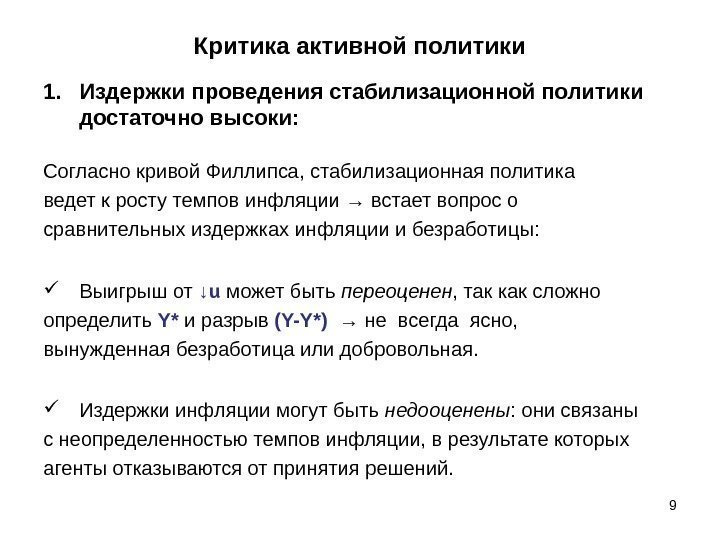 Критика активной политики

1. Издержки проведения стабилизационной политики достаточно высоки:

Согласно кривой Филлипса, стабилизационная политика ведет к росту темпов инфляции → встает вопрос о сравнительных издержках инфляции и безработицы:

✓ Выигрыш от ↓u может быть переоценен, так как сложно определить Y* и разрыв (Y-Y*) → не всегда ясно, вынужденная безработица или добровольная.

✓ Издержки инфляции могут быть недооценены: они связаны с неопределенностью темпов инфляции, в результате которых агенты отказываются от принятия решений.

9